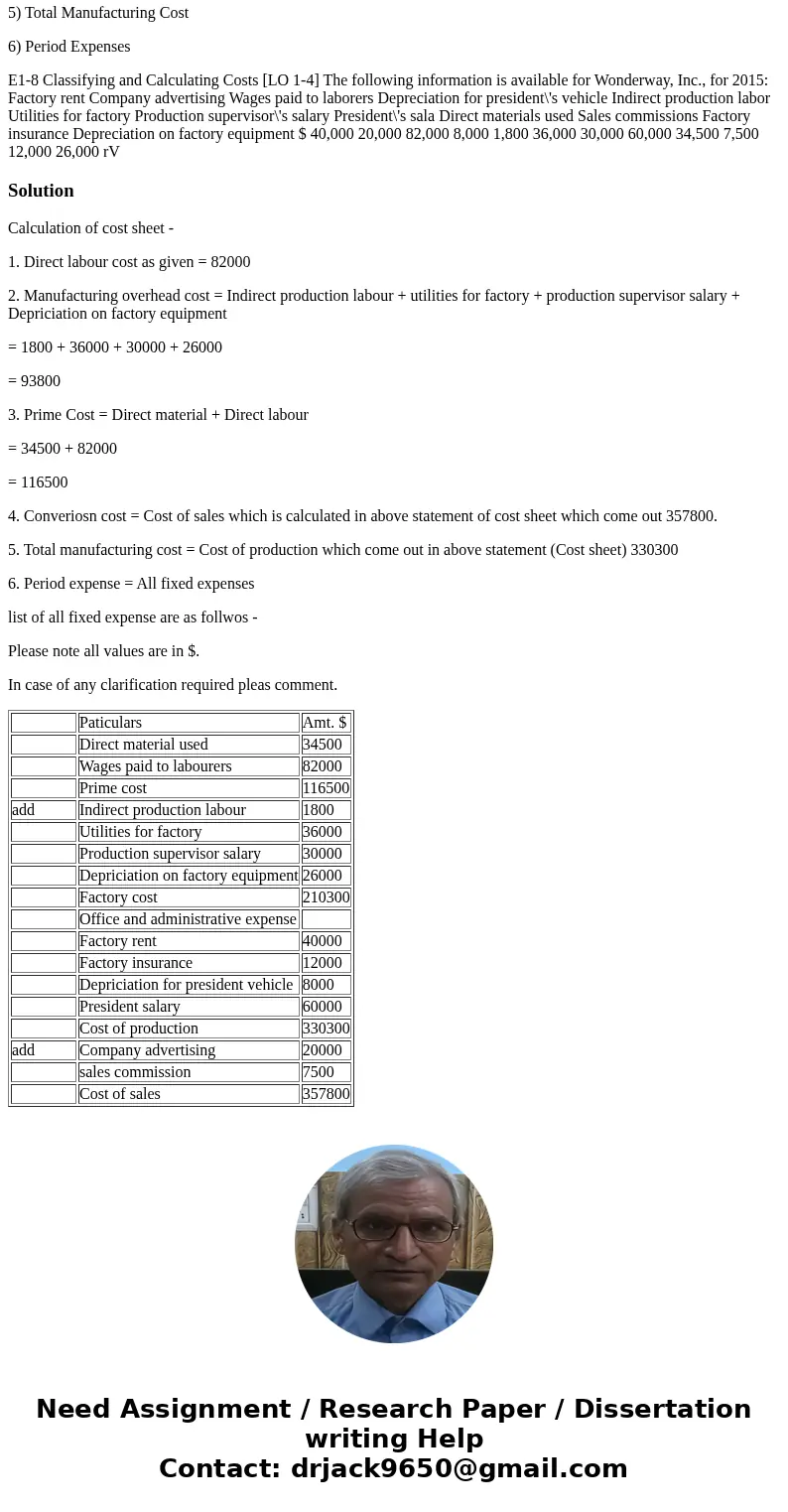 5) Total Manufacturing Cost

6) Period Expenses

E1-8 Classifying and Calculating Costs [LO 1-4] The following information is available for Wonderway, Inc., for 2015: Factory rent Company advertising Wages paid to laborers Depreciation for president\'s vehicle Indirect production labor Utilities for factory Production supervisor\'s salary President\'s sala Direct materials used Sales commissions Factory insurance Depreciation on factory equipment $ 40,000 20,000 82,000 8,000 1,800 36,000 30,000 60,000 34,500 7,500 12,000 26,000 rV

Solution

Calculation of cost sheet -

1. Direct labour cost as given = 82000

2. Manufacturing overhead cost = Indirect production labour + utilities for factory + production supervisor salary + Depriciation on factory equipment

= 1800 + 36000 + 30000 + 26000

= 93800

3. Prime Cost = Direct material + Direct labour

= 34500 + 82000

= 116500

4. Converiosn cost = Cost of sales which is calculated in above statement of cost sheet which come out 357800.

5. Total manufacturing cost = Cost of production which come out in above statement (Cost sheet) 330300

6. Period expense = All fixed expenses

list of all fixed expense are as follwos -

Please note all values are in $.

In case of any clarification required pleas comment.

| | Paticulars | Amt. $ |
|---|---|---|
| | Direct material used | 34500 |
| | Wages paid to labourers | 82000 |
| | Prime cost | 116500 |
| add | Indirect production labour | 1800 |
| | Utilities for factory | 36000 |
| | Production supervisor salary | 30000 |
| | Depriciation on factory equipment | 26000 |
| | Factory cost | 210300 |
| | Office and administrative expense | |
| | Factory rent | 40000 |
| | Factory insurance | 12000 |
| | Depriciation for president vehicle | 8000 |
| | President salary | 60000 |
| | Cost of production | 330300 |
| add | Company advertising | 20000 |
| | sales commission | 7500 |
| | Cost of sales | 357800 |

Need Assignment / Research Paper / Dissertation writing Help
Contact: drjack9650@gmail.com